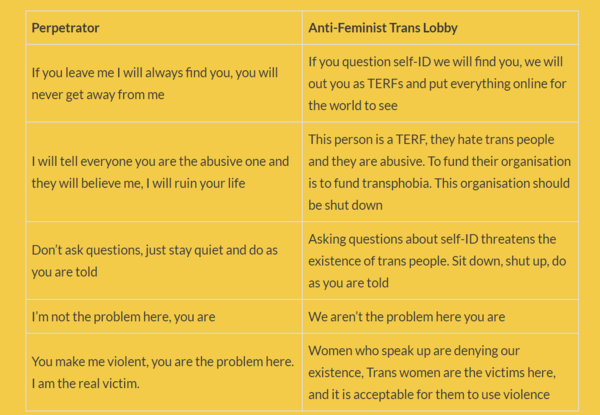 | Perpetrator | Anti-Feminist Trans Lobby |
|---|---|
| If you leave me I will always find you, you will never get away from me | If you question self-ID we will find you, we will out you as TERFs and put everything online for the world to see |
| I will tell everyone you are the abusive one and they will believe me, I will ruin your life | This person is a TERF, they hate trans people and they are abusive. To fund their organisation is to fund transphobia. This organisation should be shut down |
| Don't ask questions, just stay quiet and do as you are told | Asking questions about self-ID threatens the existence of trans people. Sit down, shut up, do as you are told |
| I'm not the problem here, you are | We aren't the problem here you are |
| You make me violent, you are the problem here. I am the real victim. | Women who speak up are denying our existence, Trans women are the victims here, and it is acceptable for them to use violence |